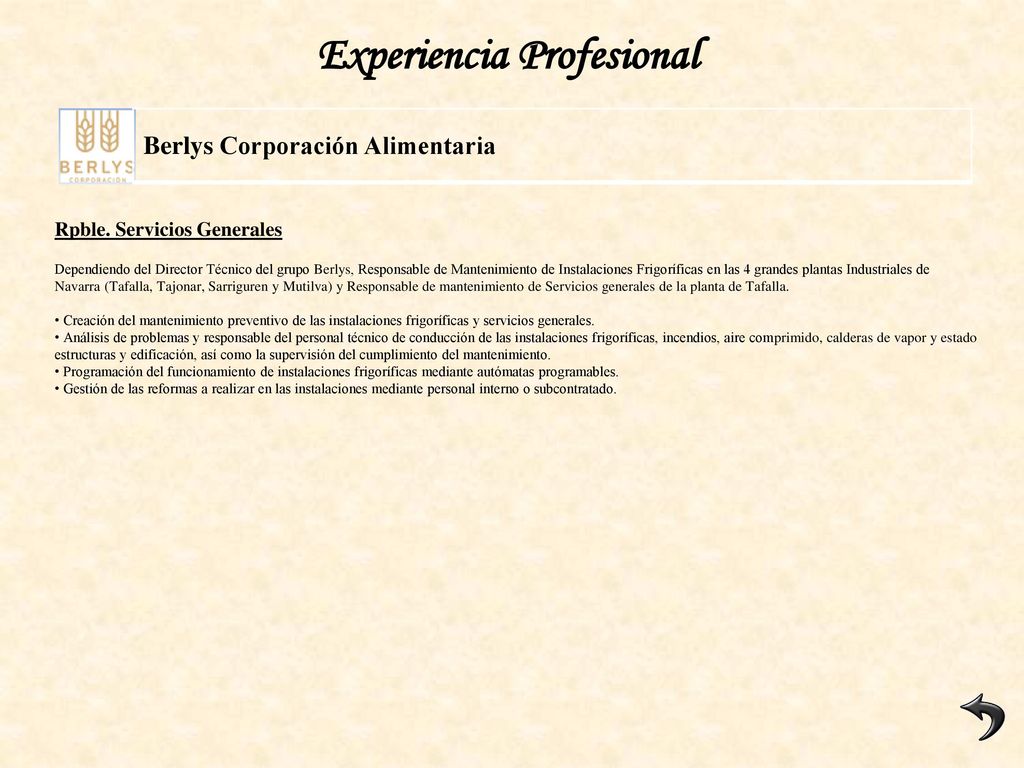 Experiencia Profesional

BERLYS CORPORACIÓN

Berlys Corporación Alimentaria

Rpble. Servicios Generales

Dependiendo del Director Técnico del grupo Berlys, Responsable de Mantenimiento de Instalaciones Frigoríficas en las 4 grandes plantas Industriales de Navarra (Tafalla, Tajonar, Sarriguren y Mutilva) y Responsable de mantenimiento de Servicios generales de la planta de Tafalla.

• Creación del mantenimiento preventivo de las instalaciones frigoríficas y servicios generales.
• Análisis de problemas y responsable del personal técnico de conducción de las instalaciones frigoríficas, incendios, aire comprimido, calderas de vapor y estado estructuras y edificación, así como la supervisión del cumplimiento del mantenimiento.
• Programación del funcionamiento de instalaciones frigoríficas mediante autómatas programables.
• Gestión de las reformas a realizar en las instalaciones mediante personal interno o subcontratado.